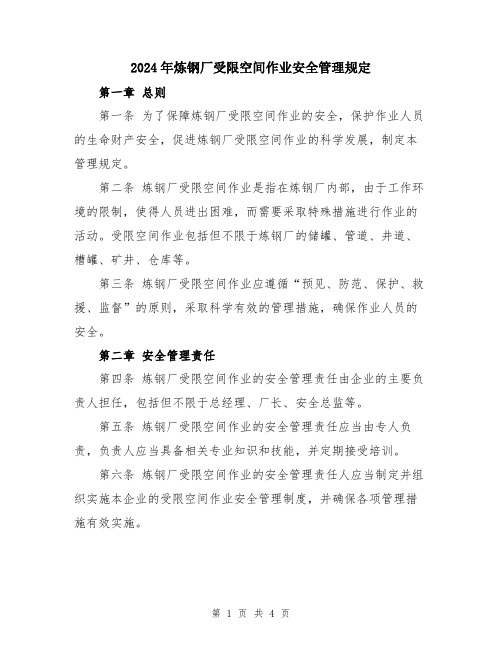 2024年炼钢厂受限空间作业安全管理规定

第一章 总则

第一条 为了保障炼钢厂受限空间作业的安全，保护作业人员的生命财产安全，促进炼钢厂受限空间作业的科学发展，制定本管理规定。

第二条 炼钢厂受限空间作业是指在炼钢厂内部，由于工作环境的限制，使得人员进出困难，而需要采取特殊措施进行作业的活动。受限空间作业包括但不限于炼钢厂的储罐、管道、井道、槽罐、矿井、仓库等。

第三条 炼钢厂受限空间作业应遵循“预见、防范、保护、救援、监督”的原则，采取科学有效的管理措施，确保作业人员的安全。

第二章 安全管理责任

第四条 炼钢厂受限空间作业的安全管理责任由企业的主要负责人担任，包括但不限于总经理、厂长、安全总监等。

第五条 炼钢厂受限空间作业的安全管理责任应当由专人负责，负责人应当具备相关专业知识和技能，并定期接受培训。

第六条 炼钢厂受限空间作业的安全管理责任人应当制定并组织实施本企业的受限空间作业安全管理制度，并确保各项管理措施有效实施。

第 1 页 共 4 页